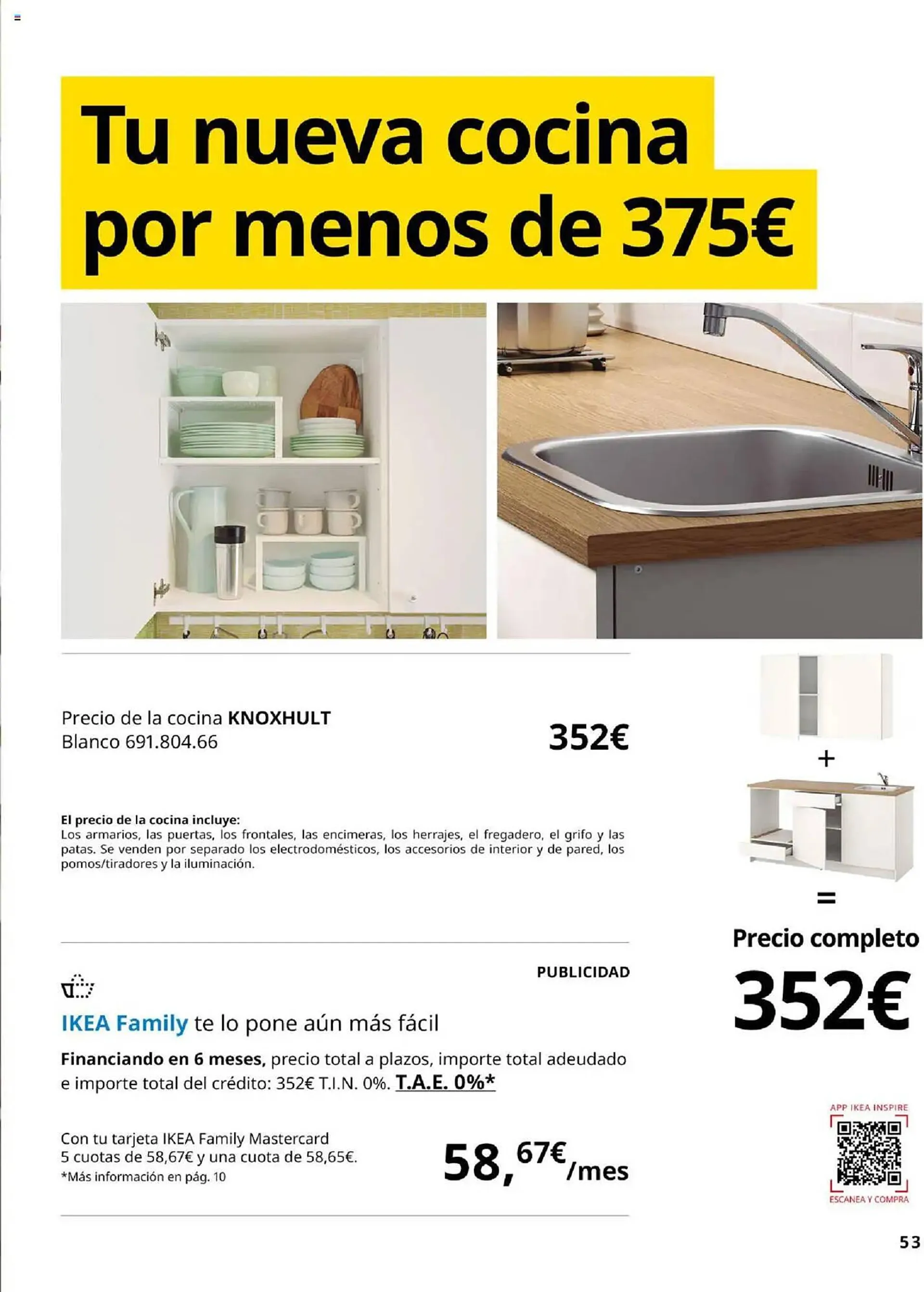 Tu nueva cocina por menos de 375€

Precio de la cocina KNOXHULT
Blanco 691.804.66

352€

El precio de la cocina incluye:
Los armarios, las puertas, los frontales, las encimeras, los herrajes, el fregadero, el grifo y las patas. Se venden por separado los electrodomésticos, los accesorios de interior y de pared, los pomos/tiradores y la iluminación.

+

=

Precio completo
352€

PUBLICIDAD

IKEA Family te lo pone aún más fácil

Financiando en 6 meses, precio total a plazos, importe total adeudado e importe total del crédito: 352€ T.I.N. 0%. T.A.E. 0%*

Con tu tarjeta IKEA Family Mastercard
5 cuotas de 58,67€ y una cuota de 58,65€.
*Más información en pág. 10

58,67€/mes

APP IKEA INSPIRE
ESCANEA Y COMPRA

53